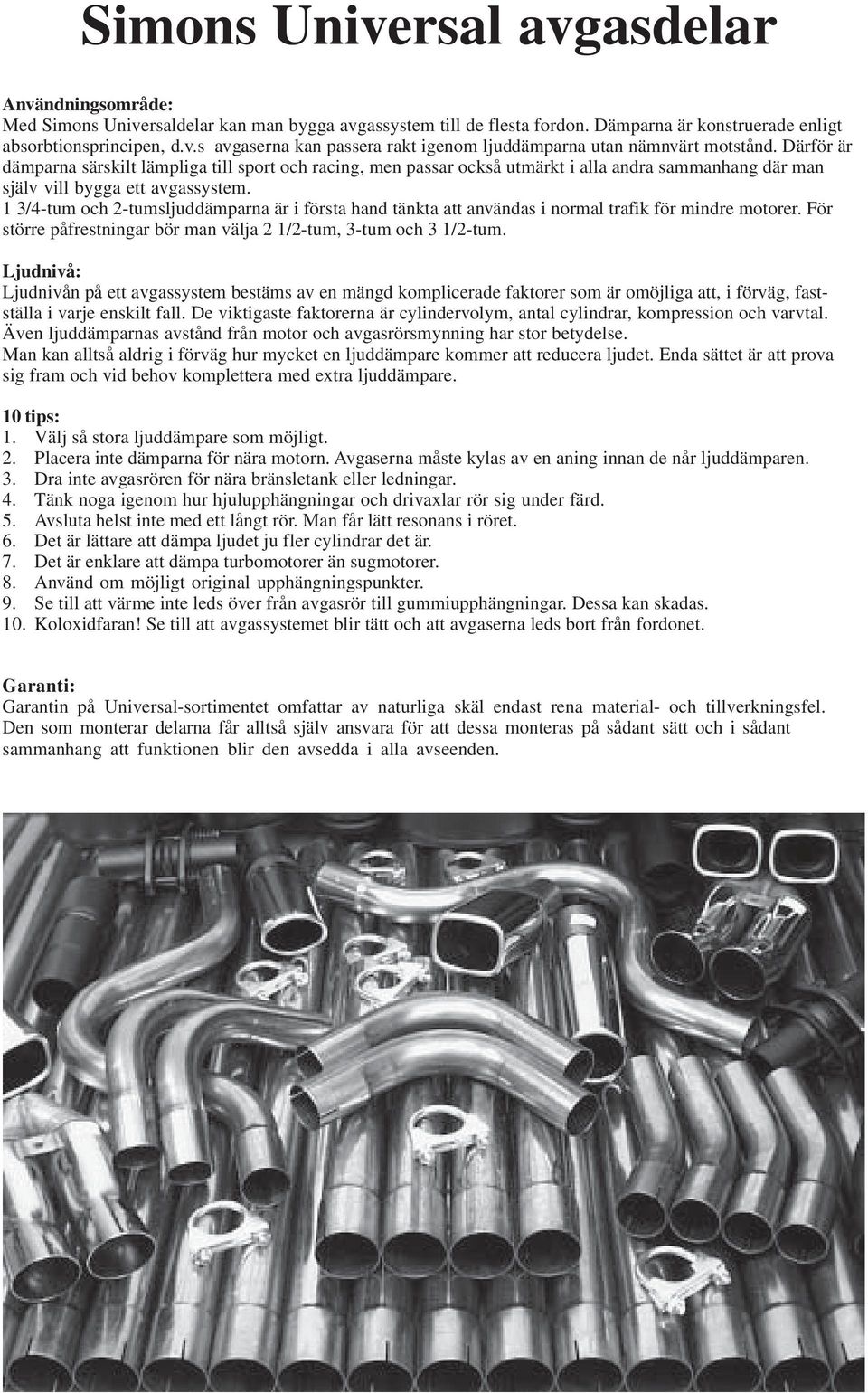 Simons Universal avgasdelar

Användningsområde:
Med Simons Universaldelar kan man bygga avgassystem till de flesta fordon. Dämparna är konstruerade enligt absorbtionsprincipen, d.v.s avgaserna kan passera rakt igenom ljuddämparna utan nämnvärt motstånd. Därför är dämparna särskilt lämpliga till sport och racing, men passar också utmärkt i alla andra sammanhang där man själv vill bygga ett avgassystem.
1 3/4-tum och 2-tumsljuddämparna är i första hand tänkta att användas i normal trafik för mindre motorer. För större påfrestningar bör man välja 2 1/2-tum, 3-tum och 3 1/2-tum.

Ljudnivå:
Ljudnivån på ett avgassystem bestäms av en mängd komplicerade faktorer som är omöjliga att, i förväg, fastställa i varje enskilt fall. De viktigaste faktorerna är cylindervolym, antal cylindrar, kompression och varvtal. Även ljuddämparnas avstånd från motor och avgasrörsmynning har stor betydelse.
Man kan alltså aldrig i förväg hur mycket en ljuddämpare kommer att reducera ljudet. Enda sättet är att prova sig fram och vid behov komplettera med extra ljuddämpare.

10 tips:
1. Välj så stora ljuddämpare som möjligt.
2. Placera inte dämparna för nära motorn. Avgaserna måste kylas av en aning innan de når ljuddämparen.
3. Dra inte avgasrören för nära bränsletank eller ledningar.
4. Tänk noga igenom hur hjulupphängningar och drivaxlar rör sig under färd.
5. Avsluta helst inte med ett långt rör. Man får lätt resonans i röret.
6. Det är lättare att dämpa ljudet ju fler cylindrar det är.
7. Det är enklare att dämpa turbomotorer än sugmotorer.
8. Använd om möjligt original upphängningspunkter.
9. Se till att värme inte leds över från avgasrör till gummiupphängningar. Dessa kan skadas.
10. Koloxidfaran! Se till att avgassystemet blir tätt och att avgaserna leds bort från fordonet.

Garanti:
Garantin på Universal-sortimentet omfattar av naturliga skäl endast rena material- och tillverkningsfel. Den som monterar delarna får alltså själv ansvara för att dessa monteras på sådant sätt och i sådant sammanhang att funktionen blir den avsedda i alla avseenden.